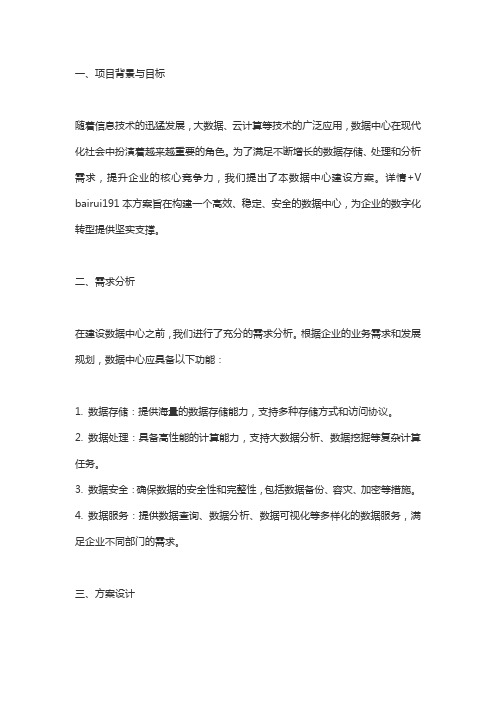 一、项目背景与目标

随着信息技术的迅猛发展，大数据、云计算等技术的广泛应用，数据中心在现代化社会中扮演着越来越重要的角色。为了满足不断增长的数据存储、处理和分析需求，提升企业的核心竞争力，我们提出了本数据中心建设方案。详情+V bairui191 本方案旨在构建一个高效、稳定、安全的数据中心，为企业的数字化转型提供坚实支撑。

二、需求分析

在建设数据中心之前，我们进行了充分的需求分析。根据企业的业务需求和发展规划，数据中心应具备以下功能：

1. 数据存储：提供海量的数据存储能力，支持多种存储方式和访问协议。
2. 数据处理：具备高性能的计算能力，支持大数据分析、数据挖掘等复杂计算任务。
3. 数据安全：确保数据的安全性和完整性，包括数据备份、容灾、加密等措施。
4. 数据服务：提供数据查询、数据分析、数据可视化等多样化的数据服务，满足企业不同部门的需求。

三、方案设计